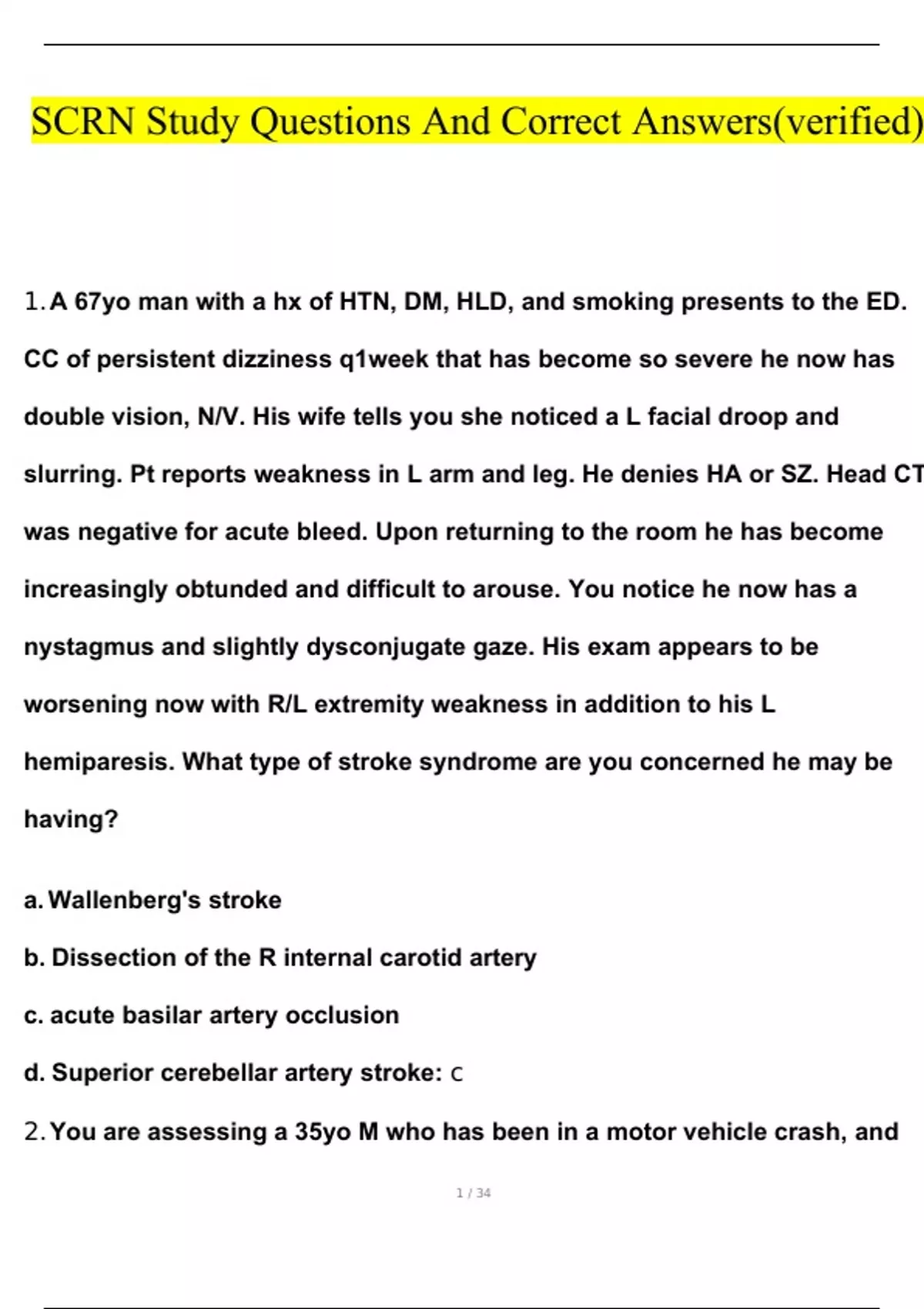 SCRN Study Questions And Correct Answers(verified)

1. A 67yo man with a hx of HTN, DM, HLD, and smoking presents to the ED. CC of persistent dizziness q1week that has become so severe he now has double vision, N/V. His wife tells you she noticed a L facial droop and slurring. Pt reports weakness in L arm and leg. He denies HA or SZ. Head CT was negative for acute bleed. Upon returning to the room he has become increasingly obtunded and difficult to arouse. You notice he now has a nystagmus and slightly dysconjugate gaze. His exam appears to be worsening now with R/L extremity weakness in addition to his L hemiparesis. What type of stroke syndrome are you concerned he may be having?

a. Wallenberg's stroke

b. Dissection of the R internal carotid artery

c. acute basilar artery occlusion

d. Superior cerebellar artery stroke: c

2. You are assessing a 35yo M who has been in a motor vehicle crash, and

1 / 34